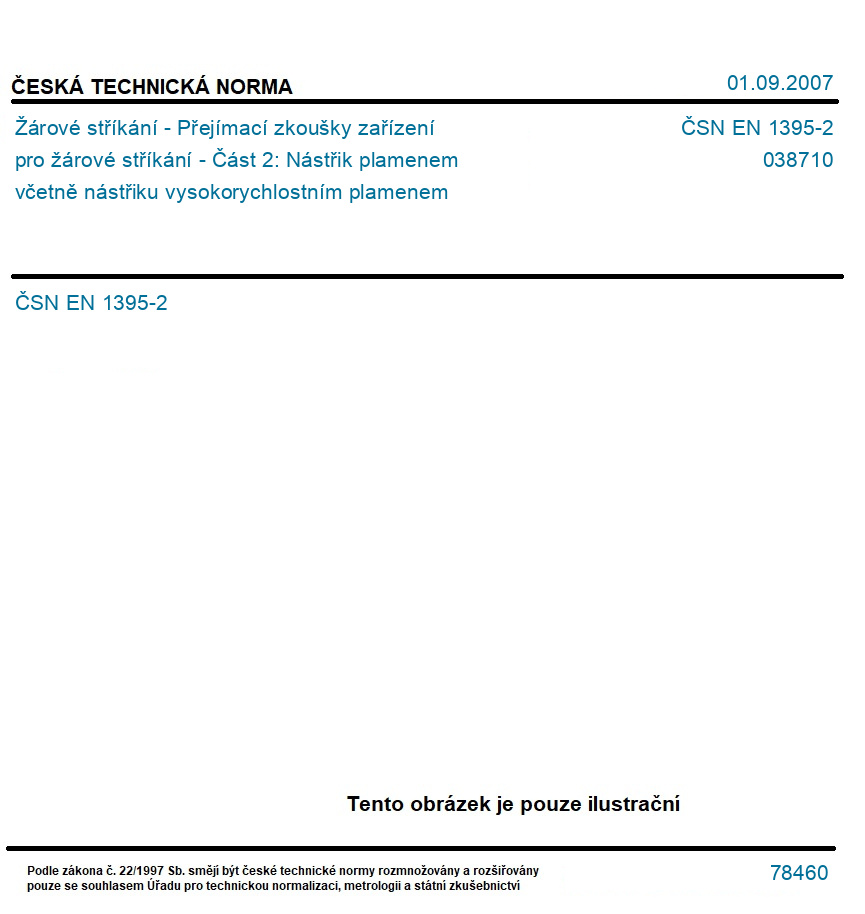 ČESKÁ TECHNICKÁ NORMA

01.09.2007

Žárové stříkání - Přejímací zkoušky zařízení pro žárové stříkání - Část 2: Nástřik plamenem včetně nástřiku vysokorychlostním plamenem

ČSN EN 1395-2
038710

ČSN EN 1395-2

Tento obrázek je pouze ilustrační

Podle zákona č. 22/1997 Sb. smějí být české technické normy rozmnožovány a rozšiřovány pouze se souhlasem Úřadu pro technickou normalizaci, metrologii a státní zkušebnictví

78460